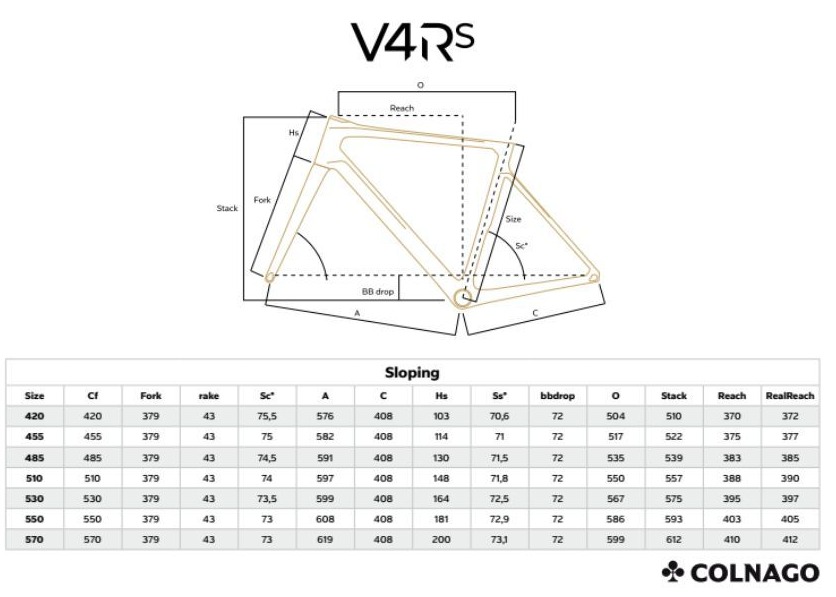 V4Rs

O

Reach

Hs

Stack

Fork

Size

Sc°

BB drop

A

C

Sloping

| Size | Cf | Fork | rake | Sc° | A | C | Hs | Ss° | bbdrop | O | Stack | Reach | RealReach |
|---|---|---|---|---|---|---|---|---|---|---|---|---|---|
| 420 | 420 | 379 | 43 | 75,5 | 576 | 408 | 103 | 70,6 | 72 | 504 | 510 | 370 | 372 |
| 455 | 455 | 379 | 43 | 75 | 582 | 408 | 114 | 71 | 72 | 517 | 522 | 375 | 377 |
| 485 | 485 | 379 | 43 | 74,5 | 591 | 408 | 130 | 71,5 | 72 | 535 | 539 | 383 | 385 |
| 510 | 510 | 379 | 43 | 74 | 597 | 408 | 148 | 71,8 | 72 | 550 | 557 | 388 | 390 |
| 530 | 530 | 379 | 43 | 73,5 | 599 | 408 | 164 | 72,5 | 72 | 567 | 575 | 395 | 397 |
| 550 | 550 | 379 | 43 | 73 | 608 | 408 | 181 | 72,9 | 72 | 586 | 593 | 403 | 405 |
| 570 | 570 | 379 | 43 | 73 | 619 | 408 | 200 | 73,1 | 72 | 599 | 612 | 410 | 412 |

COLNAGO